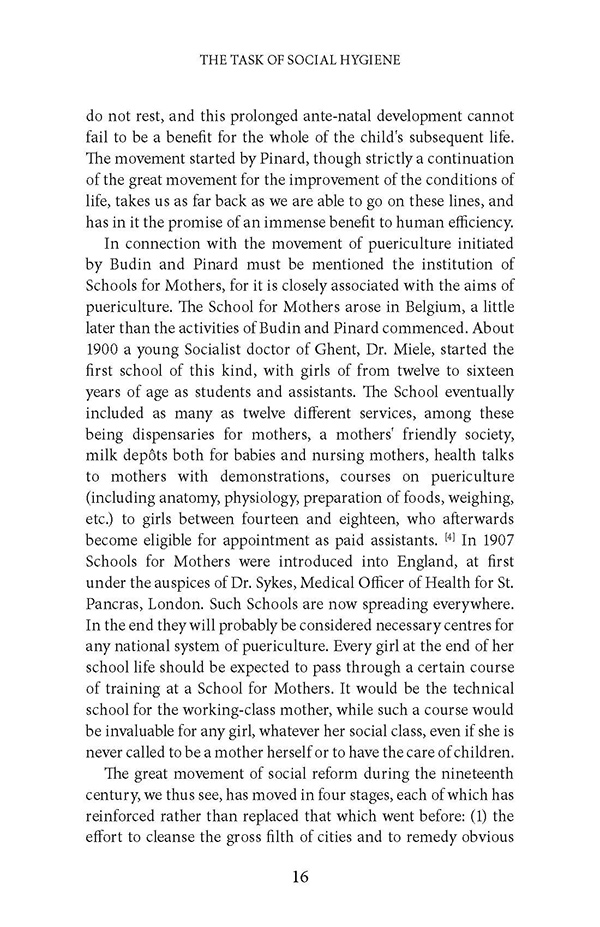 THE TASK OF SOCIAL HYGIENE

do not rest, and this prolonged ante-natal development cannot fail to be a benefit for the whole of the child's subsequent life. The movement started by Pinard, though strictly a continuation of the great movement for the improvement of the conditions of life, takes us as far back as we are able to go on these lines, and has in it the promise of an immense benefit to human efficiency.

In connection with the movement of puericulture initiated by Budin and Pinard must be mentioned the institution of Schools for Mothers, for it is closely associated with the aims of puericulture. The School for Mothers arose in Belgium, a little later than the activities of Budin and Pinard commenced. About 1900 a young Socialist doctor of Ghent, Dr. Miele, started the first school of this kind, with girls of from twelve to sixteen years of age as students and assistants. The School eventually included as many as twelve different services, among these being dispensaries for mothers, a mothers' friendly society, milk depôts both for babies and nursing mothers, health talks to mothers with demonstrations, courses on puericulture (including anatomy, physiology, preparation of foods, weighing, etc.) to girls between fourteen and eighteen, who afterwards become eligible for appointment as paid assistants. [4] In 1907 Schools for Mothers were introduced into England, at first under the auspices of Dr. Sykes, Medical Officer of Health for St. Pancras, London. Such Schools are now spreading everywhere. In the end they will probably be considered necessary centres for any national system of puericulture. Every girl at the end of her school life should be expected to pass through a certain course of training at a School for Mothers. It would be the technical school for the working-class mother, while such a course would be invaluable for any girl, whatever her social class, even if she is never called to be a mother herself or to have the care of children.

The great movement of social reform during the nineteenth century, we thus see, has moved in four stages, each of which has reinforced rather than replaced that which went before: (1) the effort to cleanse the gross filth of cities and to remedy obvious

16